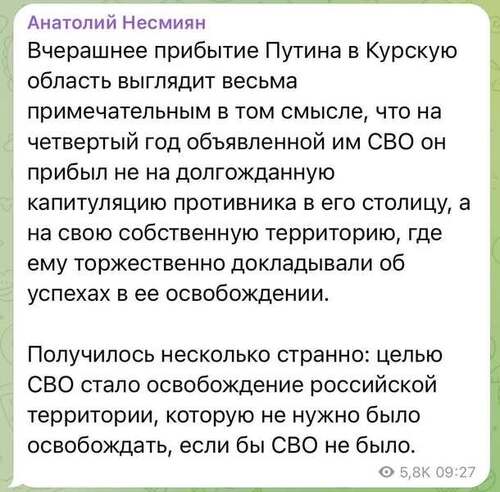 Анатолий Несмиян
Вчерашнее прибытие Путина в Курскую область выглядит весьма примечательным в том смысле, что на четвертый год объявленной им СВО он прибыл не на долгожданную капитуляцию противника в его столицу, а на свою собственную территорию, где ему торжественно докладывали об успехах в ее освобождении.

Получилось несколько странно: целью СВО стало освобождение российской территории, которую не нужно было освобождать, если бы СВО не было.

5,8K 09:27